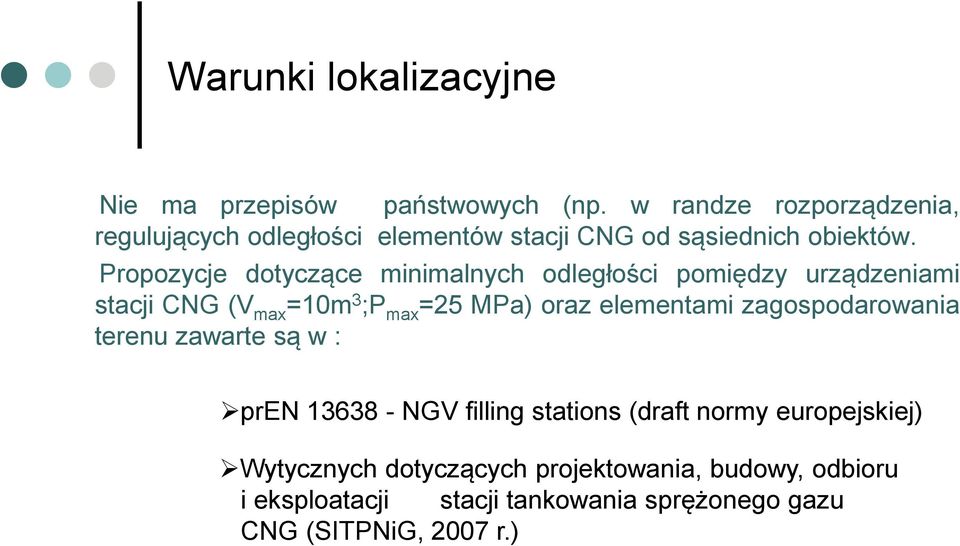 Warunki lokalizacyjne

Nie ma przepisów państwowych (np. w randze rozporządzenia, regulujących odległości elementów stacji CNG od sąsiednich obiektów.

Propozycje dotyczące minimalnych odległości pomiędzy urządzeniami stacji CNG ($V_{max}$=10$m^3$;$P_{max}$=25 MPa) oraz elementami zagospodarowania terenu zawarte są w :

➢prEN 13638 - NGV filling stations (draft normy europejskiej)

➢Wytycznych dotyczących projektowania, budowy, odbioru i eksploatacji stacji tankowania sprężonego gazu CNG (SITPNiG, 2007 r.)